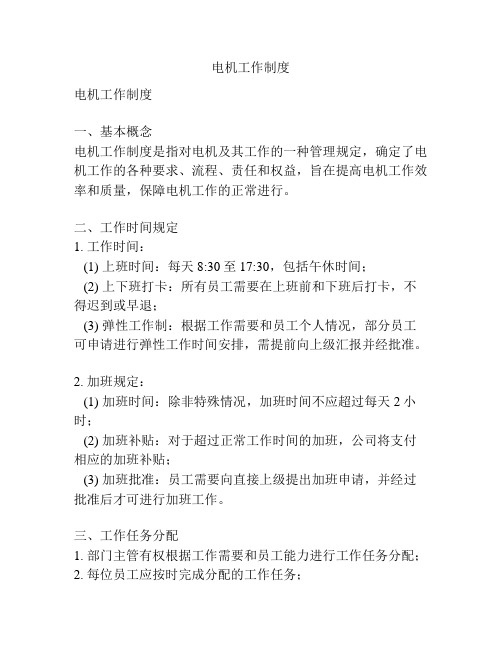 电机工作制度

电机工作制度

一、基本概念
电机工作制度是指对电机及其工作的一种管理规定，确定了电机工作的各种要求、流程、责任和权益，旨在提高电机工作效率和质量，保障电机工作的正常进行。

二、工作时间规定
1. 工作时间：
(1) 上班时间：每天 8:30 至 17:30，包括午休时间；
(2) 上下班打卡：所有员工需要在上班前和下班后打卡，不得迟到或早退；
(3) 弹性工作制：根据工作需要和员工个人情况，部分员工可申请进行弹性工作时间安排，需提前向上级汇报并经批准。

2. 加班规定：
(1) 加班时间：除非特殊情况，加班时间不应超过每天 2 小时；
(2) 加班补贴：对于超过正常工作时间的加班，公司将支付相应的加班补贴；
(3) 加班批准：员工需要向直接上级提出加班申请，并经过批准后才可进行加班工作。

三、工作任务分配
1. 部门主管有权根据工作需要和员工能力进行工作任务分配；
2. 每位员工应按时完成分配的工作任务；